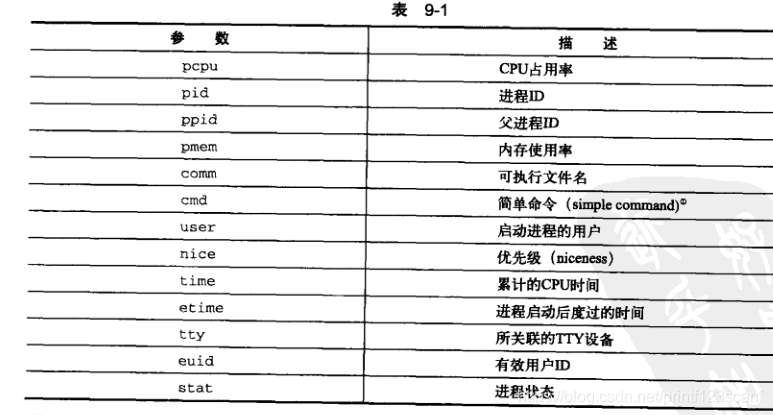 表 9-1

| 参 数 | 描 述 |
|---|---|
| pcpu | CPU占用率 |
| pid | 进程ID |
| ppid | 父进程ID |
| pmem | 内存使用率 |
| comm | 可执行文件名 |
| cmd | 简单命令（simple command）$^{①}$ |
| user | 启动进程的用户 |
| nice | 优先级（niceness） |
| time | 累计的CPU时间 |
| etime | 进程启动后度过的时间 |
| tty | 所关联的TTY设备 |
| euid | 有效用户ID |
| stat | 进程状态 |

https://blog.csdn.net/printf123scanf